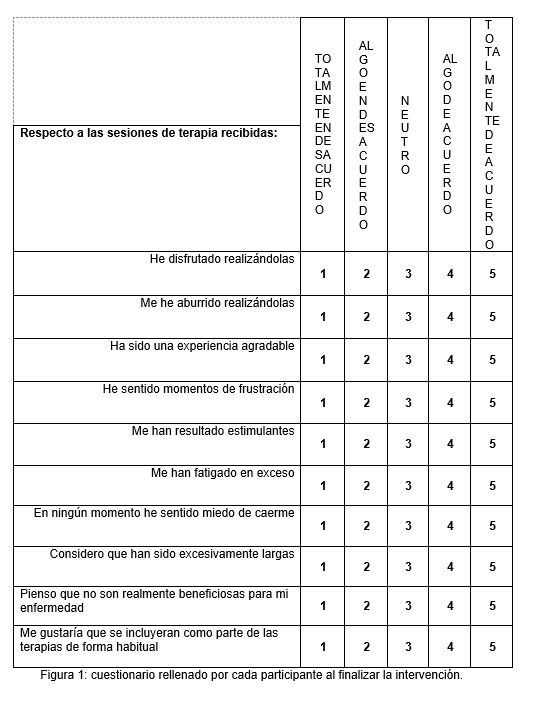 | Respecto a las sesiones de terapia recibidas: | TOTALMENTE EN DESACUERDO | ALGO EN DESACUERDO | NEUTRO | ALGO DE ACUERDO | TOTALMENTE DE ACUERDO |
|---|---|---|---|---|---|
| He disfrutado realizándolas | 1 | 2 | 3 | 4 | 5 |
| Me he aburrido realizándolas | 1 | 2 | 3 | 4 | 5 |
| Ha sido una experiencia agradable | 1 | 2 | 3 | 4 | 5 |
| He sentido momentos de frustración | 1 | 2 | 3 | 4 | 5 |
| Me han resultado estimulantes | 1 | 2 | 3 | 4 | 5 |
| Me han fatigado en exceso | 1 | 2 | 3 | 4 | 5 |
| En ningún momento he sentido miedo de caerme | 1 | 2 | 3 | 4 | 5 |
| Considero que han sido excesivamente largas | 1 | 2 | 3 | 4 | 5 |
| Pienso que no son realmente beneficiosas para mi enfermedad | 1 | 2 | 3 | 4 | 5 |
| Me gustaría que se incluyeran como parte de las terapias de forma habitual | 1 | 2 | 3 | 4 | 5 |

Figura 1: cuestionario rellenado por cada participante al finalizar la intervención.